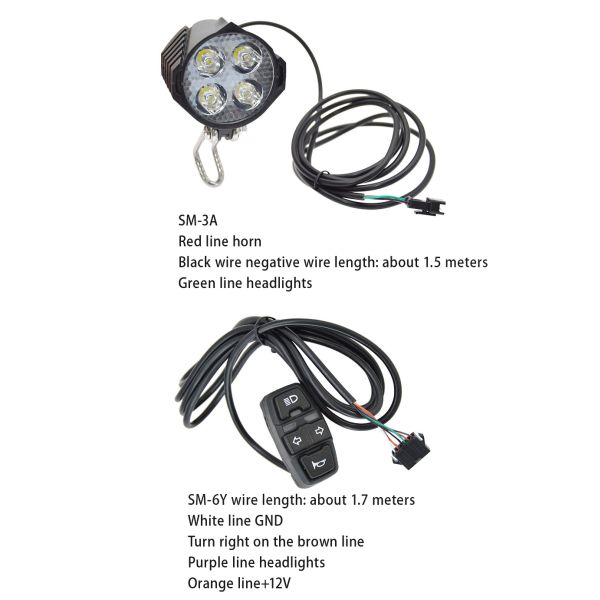 SM-3A
Red line horn
Black wire negative wire length: about 1.5 meters
Green line headlights

SM-6Y wire length: about 1.7 meters
White line GND
Turn right on the brown line
Purple line headlights
Orange line+12V